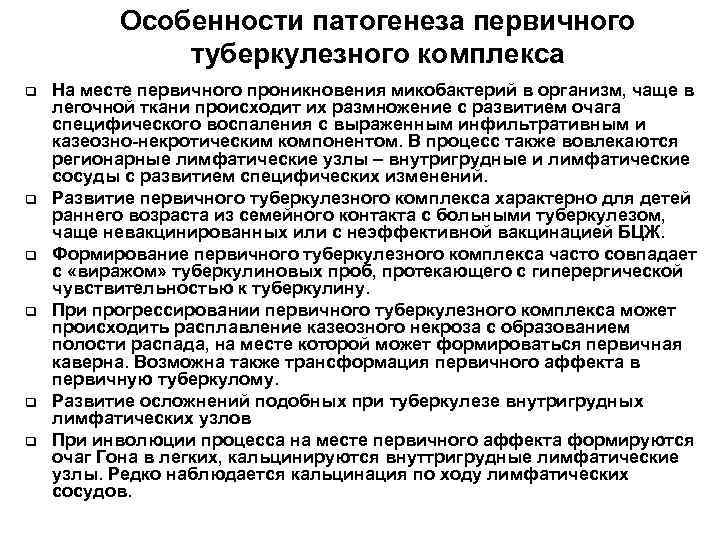 Особенности патогенеза первичного туберкулезного комплекса

❑ На месте первичного проникновения микобактерий в организм, чаще в легочной ткани происходит их размножение с развитием очага специфического воспаления с выраженным инфильтративным и казеозно-некротическим компонентом. В процесс также вовлекаются регионарные лимфатические узлы – внутригрудные и лимфатические сосуды с развитием специфических изменений.

❑ Развитие первичного туберкулезного комплекса характерно для детей раннего возраста из семейного контакта с больными туберкулезом, чаще невакцинированных или с неэффективной вакцинацией БЦЖ.

❑ Формирование первичного туберкулезного комплекса часто совпадает с «виражом» туберкулиновых проб, протекающего с гиперергической чувствительностью к туберкулину.

❑ При прогрессировании первичного туберкулезного комплекса может происходить расплавление казеозного некроза с образованием полости распада, на месте которой может формироваться первичная каверна. Возможна также трансформация первичного аффекта в первичную туберкулому.

❑ Развитие осложнений подобных при туберкулезе внутригрудных лимфатических узлов

❑ При инволюции процесса на месте первичного аффекта формируются очаг Гона в легких, кальцинируются внуттригрудные лимфатические узлы. Редко наблюдается кальцинация по ходу лимфатических сосудов.